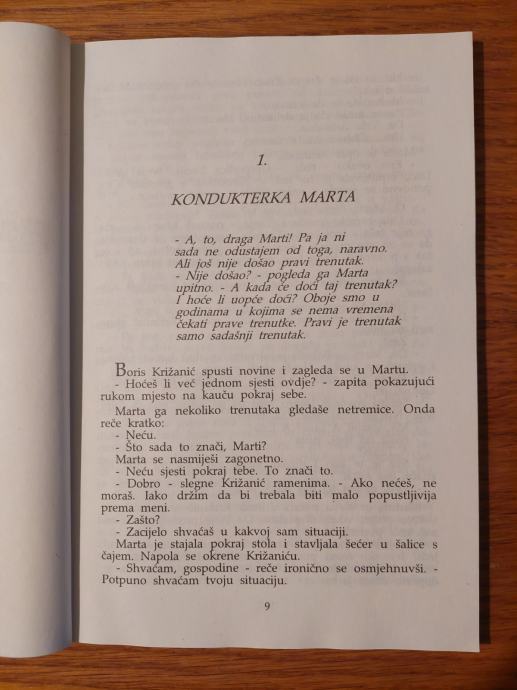 1.

KONDUKTERKA MARTA

- A, to, draga Marti! Pa ja ni sada ne odustajem od toga, naravno. Ali još nije došao pravi trenutak.
- Nije došao? - pogleda ga Marta upitno. - A kada će doći taj trenutak? I hoće li uopće doći? Oboje smo u godinama u kojima se nema vremena čekati prave trenutke. Pravi je trenutak samo sadašnji trenutak.

Boris Križanić spusti novine i zagleda se u Martu.
- Hoćeš li već jednom sjesti ovdje? - zapita pokazujući rukom mjesto na kauču pokraj sebe.

Marta ga nekoliko trenutaka gledaše netremice. Onda reče kratko:
- Neću.
- Što sada to znači, Marti?
Marta se nasmiješi zagonetno.
- Neću sjesti pokraj tebe. To znači to.
- Dobro - slegne Križanić ramenima. - Ako nećeš, ne moraš. Iako držim da bi trebala biti malo popustljivija prema meni.
- Zašto?
- Zacijelo shvaćaš u kakvoj sam situaciji.
Marta je stajala pokraj stola i stavljala šećer u šalice s čajem. Napola se okrene Križaniću.
- Shvaćam, gospodine - reče ironično se osmjehnuvši. - Potpuno shvaćam tvoju situaciju.

9